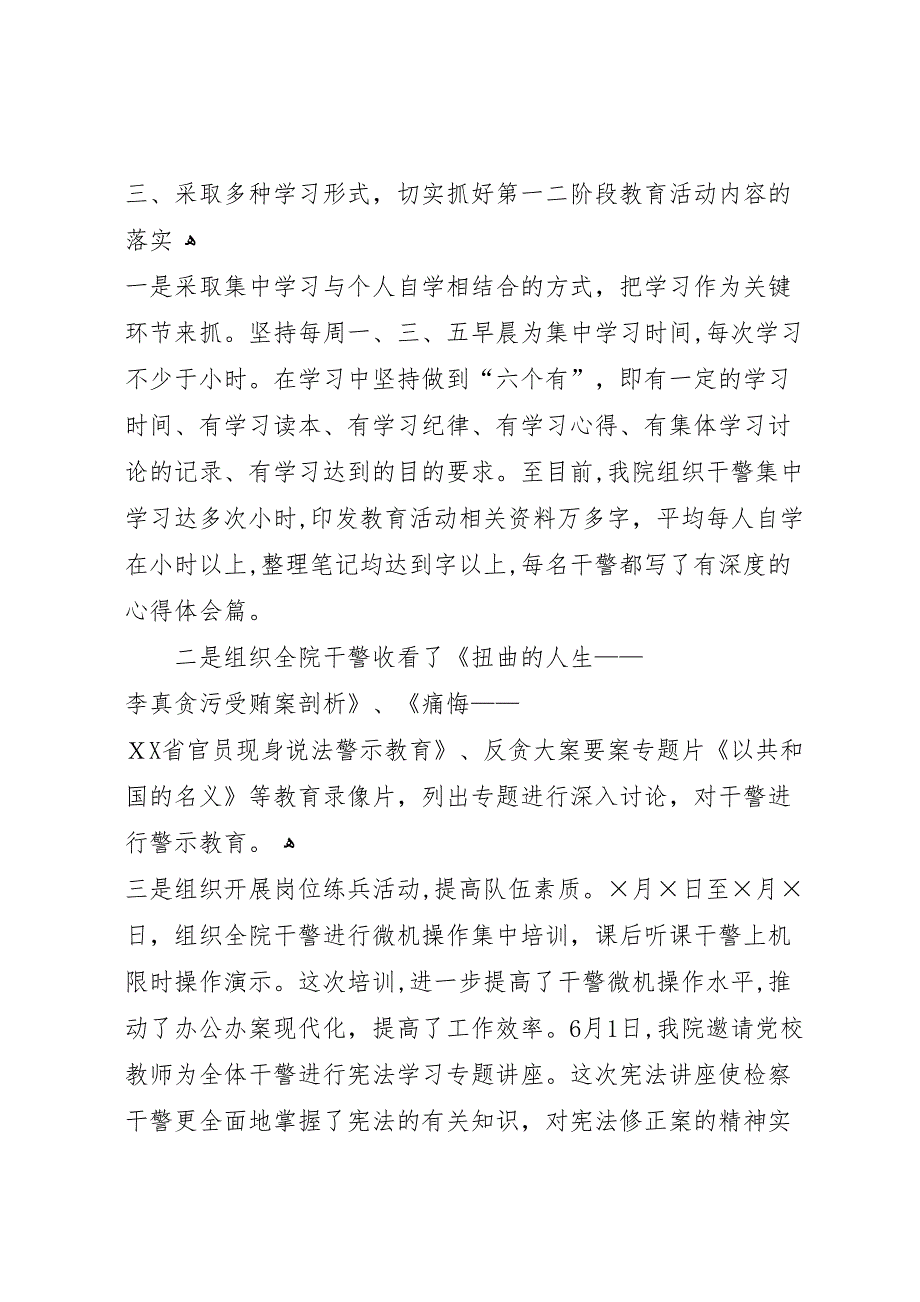 三、采取多种学习形式，切实抓好第一二阶段教育活动内容的落实

一是采取集中学习与个人自学相结合的方式，把学习作为关键环节来抓。坚持每周一、三、五早晨为集中学习时间，每次学习不少于小时。在学习中坚持做到“六个有”，即有一定的学习时间、有学习读本、有学习纪律、有学习心得、有集体学习讨论的记录、有学习达到的目的要求。至目前，我院组织干警集中学习达多次小时，印发教育活动相关资料万多字，平均每人自学在小时以上，整理笔记均达到字以上，每名干警都写了有深度的心得体会篇。

二是组织全院干警收看了《扭曲的人生——李真贪污受贿案剖析》、《痛悔——XX省官员现身说法警示教育》、反贪大案要案专题片《以共和国的名义》等教育录像片，列出专题进行深入讨论，对干警进行警示教育。

三是组织开展岗位练兵活动，提高队伍素质。×月×日至×月×日，组织全院干警进行微机操作集中培训，课后听课干警上机限时操作演示。这次培训，进一步提高了干警微机操作水平，推动了办公办案现代化，提高了工作效率。6月1日，我院邀请党校教师为全体干警进行宪法学习专题讲座。这次宪法讲座使检察干警更全面地掌握了宪法的有关知识，对宪法修正案的精神实